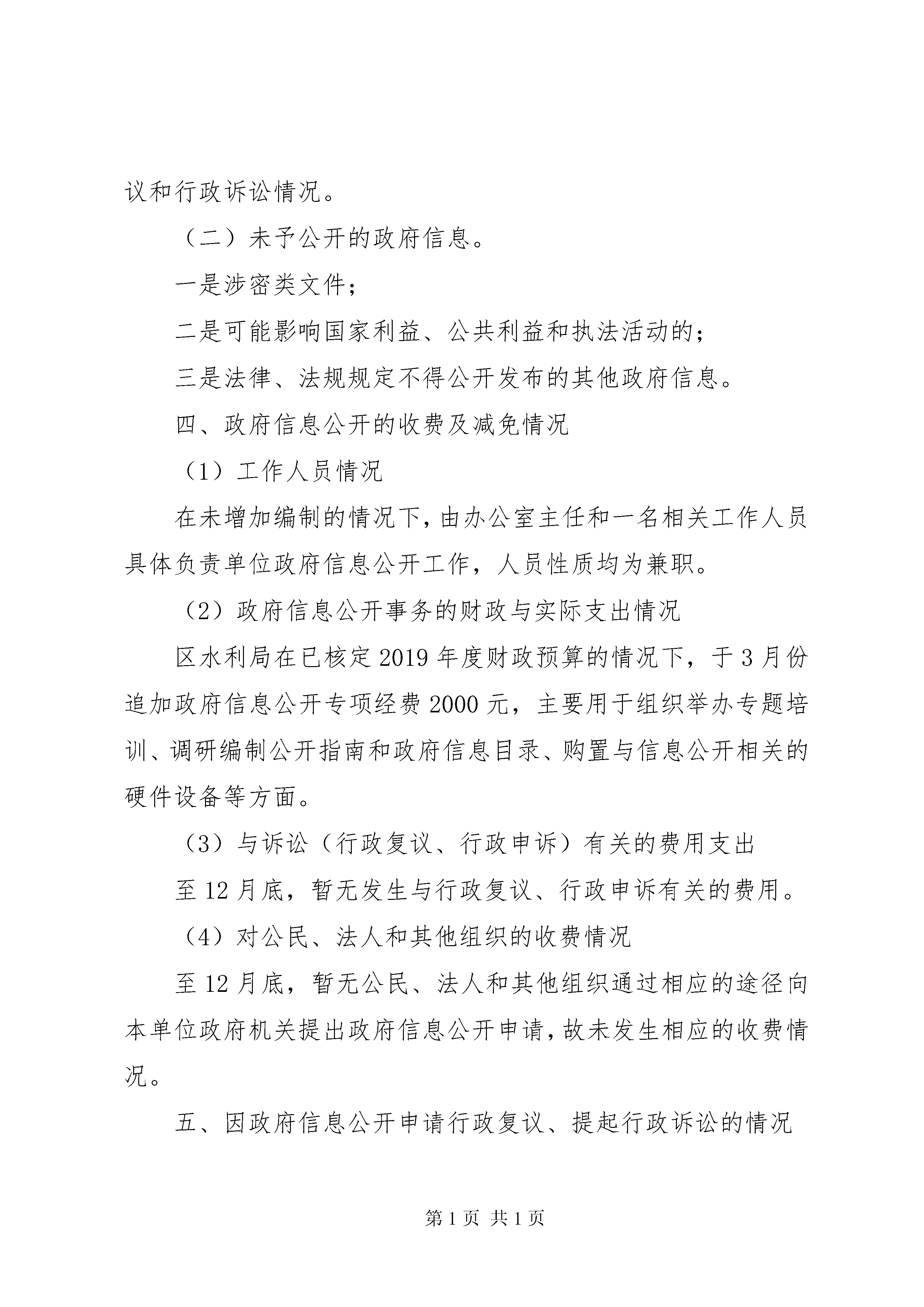 议和行政诉讼情况。

（二）未予公开的政府信息。

一是涉密类文件；

二是可能影响国家利益、公共利益和执法活动的；

三是法律、法规规定不得公开发布的其他政府信息。

四、政府信息公开的收费及减免情况

（1）工作人员情况

在未增加编制的情况下，由办公室主任和一名相关工作人员具体负责单位政府信息公开工作，人员性质均为兼职。

（2）政府信息公开事务的财政与实际支出情况

区水利局在已核定2019年度财政预算的情况下，于3月份追加政府信息公开专项经费2000元，主要用于组织举办专题培训、调研编制公开指南和政府信息目录、购置与信息公开相关的硬件设备等方面。

（3）与诉讼（行政复议、行政申诉）有关的费用支出

至12月底，暂无发生与行政复议、行政申诉有关的费用。

（4）对公民、法人和其他组织的收费情况

至12月底，暂无公民、法人和其他组织通过相应的途径向本单位政府机关提出政府信息公开申请，故未发生相应的收费情况。

五、因政府信息公开申请行政复议、提起行政诉讼的情况

第1页 共1页